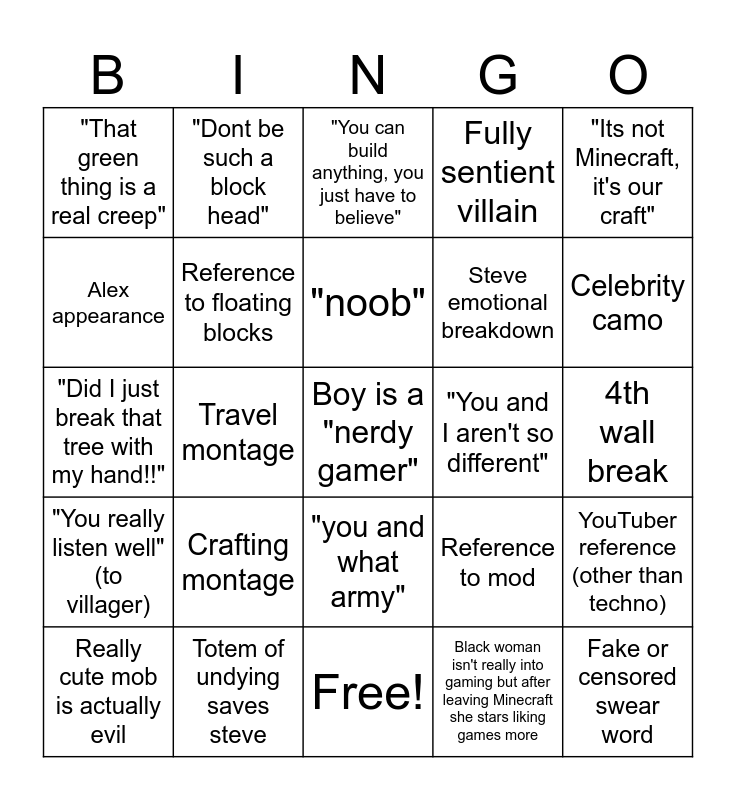 | B | I | N | G | O |
|---|---|---|---|---|
| "That green thing is a real creep" | "Dont be such a block head" | "You can build anything, you just have to believe" | Fully sentient villain | "Its not Minecraft, it's our craft" |
| Alex appearance | Reference to floating blocks | "noob" | Steve emotional breakdown | Celebrity camo |
| "Did I just break that tree with my hand!!" | Travel montage | Boy is a "nerdy gamer" | "You and I aren't so different" | 4th wall break |
| "You really listen well" (to villager) | Crafting montage | "you and what army" | Reference to mod | YouTuber reference (other than techno) |
| Really cute mob is actually evil | Totem of undying saves steve | Free! | Black woman isn't really into gaming but after leaving Minecraft she stars liking games more | Fake or censored swear word |